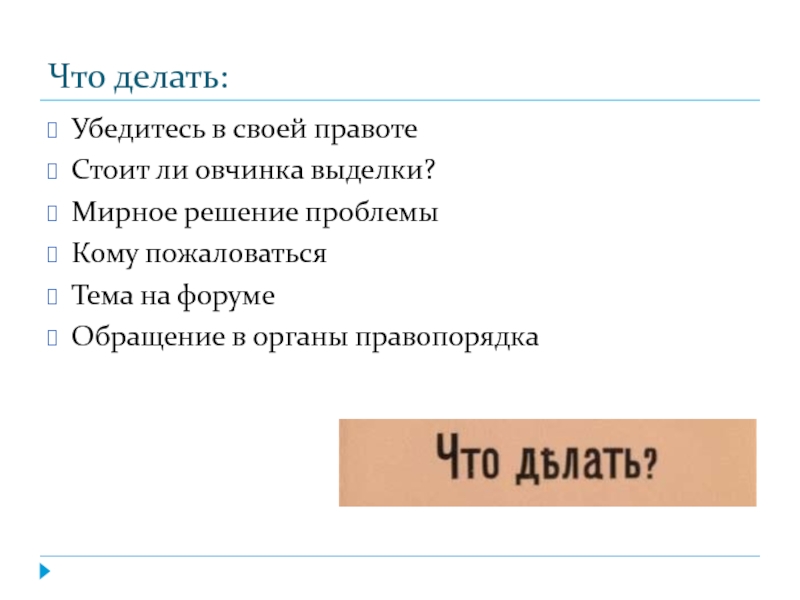 Что делать:

Убедитесь в своей правоте
Стоит ли овчинка выделки?
Мирное решение проблемы
Кому пожаловаться
Тема на форуме
Обращение в органы правопорядка

Что дѣлать?